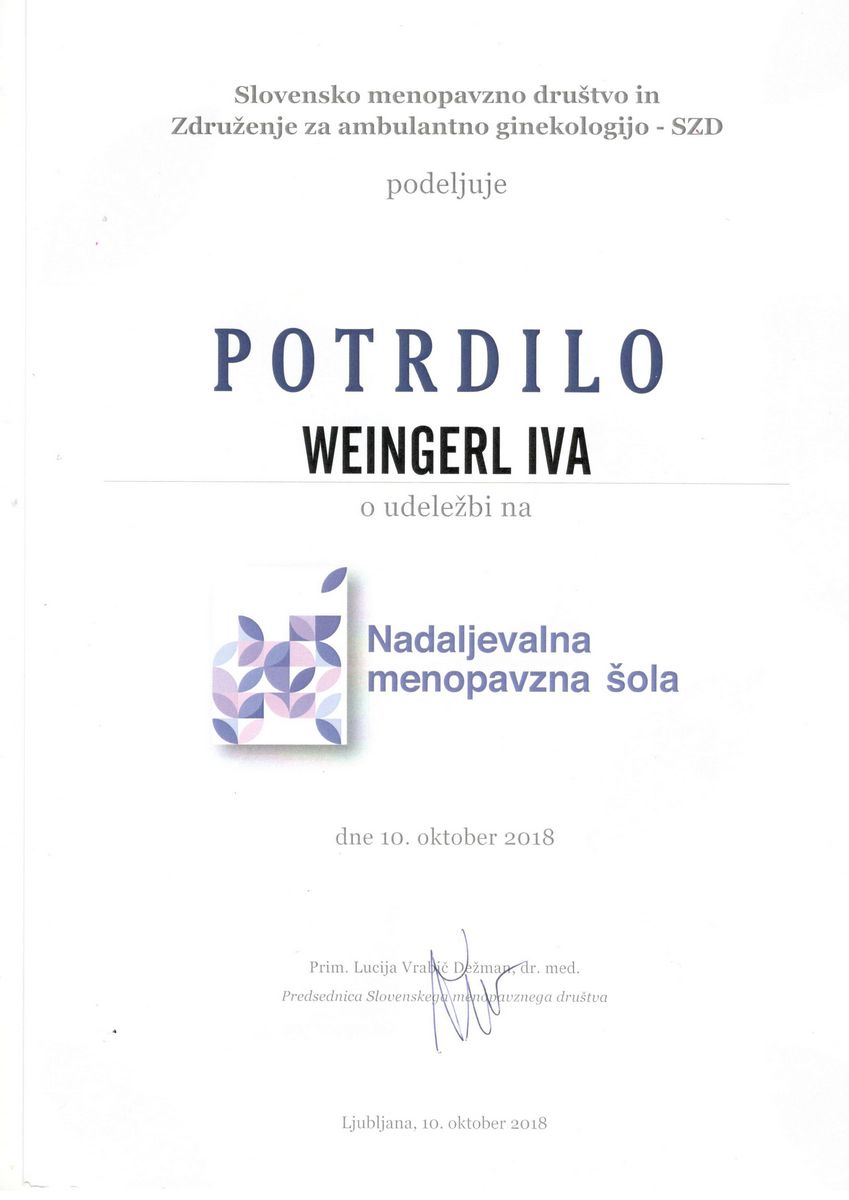 Slovensko menopavzno društvo in
Združenje za ambulantno ginekologijo - SZD

podeljuje

POTRDILO

WEINGERL IVA

o udeležbi na

Nadaljevalna
menopavzna šola

dne 10. oktober 2018

Prim. Lucija Vrabič Dežman, dr. med.
Predsednica Slovenskega menopavznega društva

Ljubljana, 10. oktober 2018